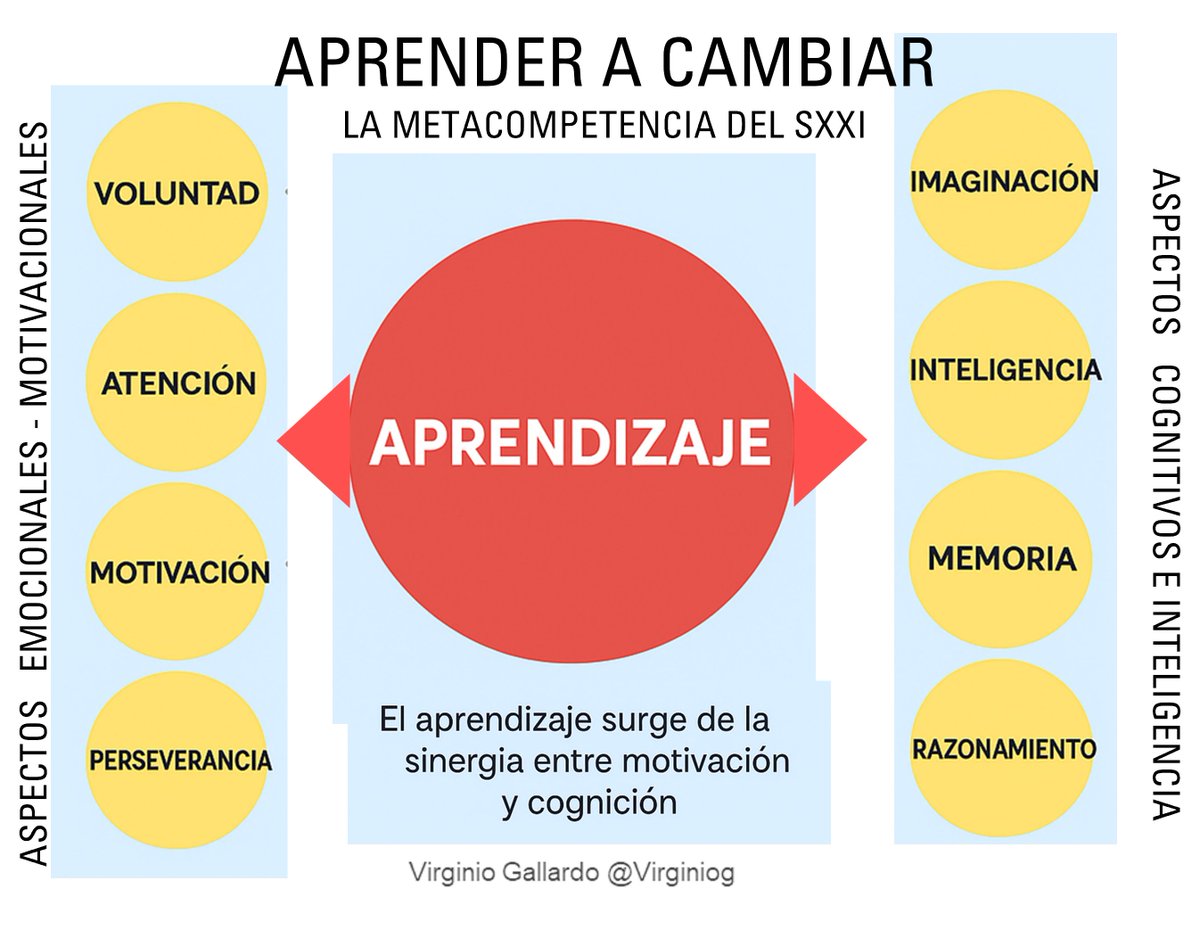 APRENDER A CAMBIAR

LA METACOMPETENCIA DEL SXXI

ASPECTOS EMOCIONALES - MOTIVACIONALES

VOLUNTAD

ATENCIÓN

MOTIVACIÓN

PERSEVERANCIA

APRENDIZAJE

El aprendizaje surge de la sinergia entre motivación y cognición

IMAGINACIÓN

INTELIGENCIA

MEMORIA

RAZONAMIENTO

ASPECTOS COGNITIVOS E INTELIGENCIA

Virginio Gallardo @Virginiog